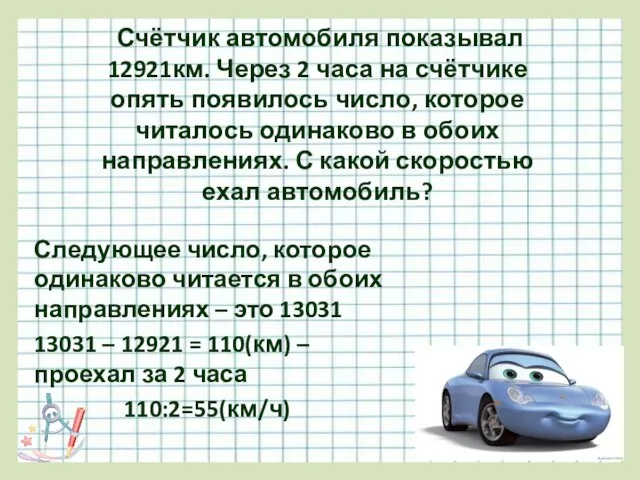 Счётчик автомобиля показывал 12921км. Через 2 часа на счётчике опять появилось число, которое читалось одинаково в обоих направлениях. С какой скоростью ехал автомобиль?

Следующее число, которое одинаково читается в обоих направлениях – это 13031

13031 – 12921 = 110(км) – проехал за 2 часа

110:2=55(км/ч)